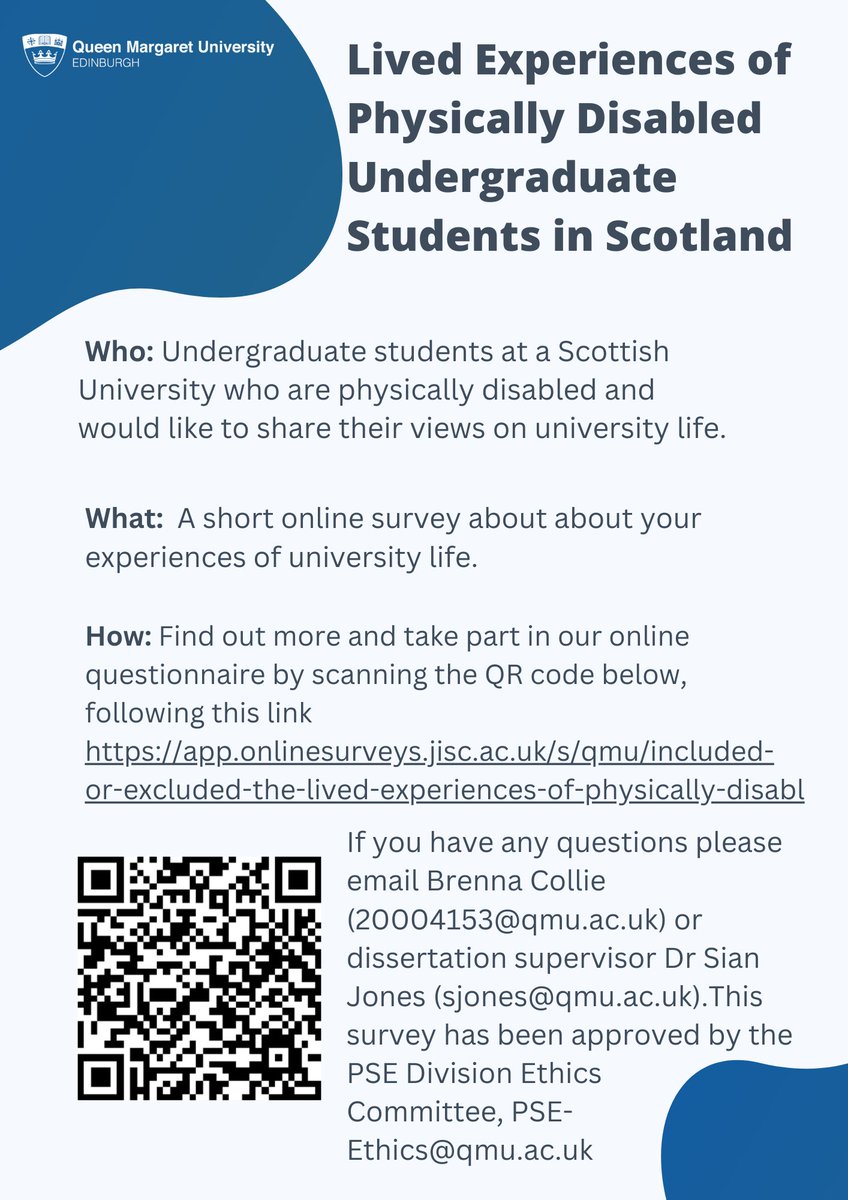 Queen Margaret University
EDINBURGH

Lived Experiences of Physically Disabled Undergraduate Students in Scotland

Who: Undergraduate students at a Scottish University who are physically disabled and would like to share their views on university life.

What: A short online survey about about your experiences of university life.

How: Find out more and take part in our online questionnaire by scanning the QR code below, following this link https://app.onlinesurveys.jisc.ac.uk/s/qmu/included-or-excluded-the-lived-experiences-of-physically-disabl

If you have any questions please email Brenna Collie (20004153@qmu.ac.uk) or dissertation supervisor Dr Sian Jones (sjones@qmu.ac.uk).This survey has been approved by the PSE Division Ethics Committee, PSE-Ethics@qmu.ac.uk